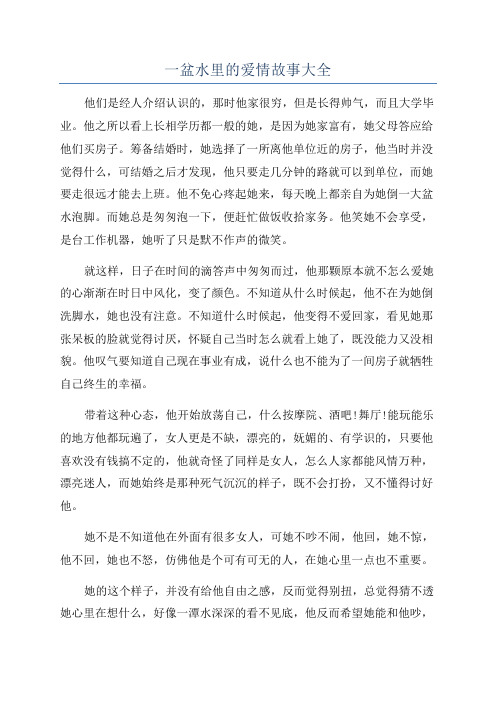 一盆水里的爱情故事大全

他们是经人介绍认识的，那时他家很穷，但是长得帅气，而且大学毕业。他之所以看上长相学历都一般的她，是因为她家富有，她父母答应给他们买房子。筹备结婚时，她选择了一所离他单位近的房子，他当时并没觉得什么，可结婚之后才发现，他只要走几分钟的路就可以到单位，而她要走很远才能去上班。他不免心疼起她来，每天晚上都亲自为她倒一大盆水泡脚。而她总是匆匆泡一下，便赶忙做饭收拾家务。他笑她不会享受，是台工作机器，她听了只是默不作声的微笑。

就这样，日子在时间的滴答声中匆匆而过，他那颗原本就不怎么爱她的心渐渐在时日中风化，变了颜色。不知道从什么时候起，他不在为她倒洗脚水，她也没有注意。不知道什么时候起，他变得不爱回家，看见她那张呆板的脸就觉得讨厌，怀疑自己当时怎么就看上她了，既没能力又没相貌。他叹气要知道自己现在事业有成，说什么也不能为了一间房子就牺牲自己终生的幸福。

带着这种心态，他开始放荡自己，什么按摩院、酒吧!舞厅!能玩能乐的地方他都玩遍了，女人更是不缺，漂亮的，妩媚的、有学识的，只要他喜欢没有钱搞不定的，他就奇怪了同样是女人，怎么人家都能风情万种，漂亮迷人，而她始终是那种死气沉沉的样子，既不会打扮，又不懂得讨好他。

她不是不知道他在外面有很多女人，可她不吵不闹，他回，她不惊，他不回，她也不怒，仿佛他是个可有可无的人，在她心里一点也不重要。

她的这个样子，并没有给他自由之感，反而觉得别扭，总觉得猜不透她心里在想什么，好像一潭水深深的看不见底，他反而希望她能和他吵，